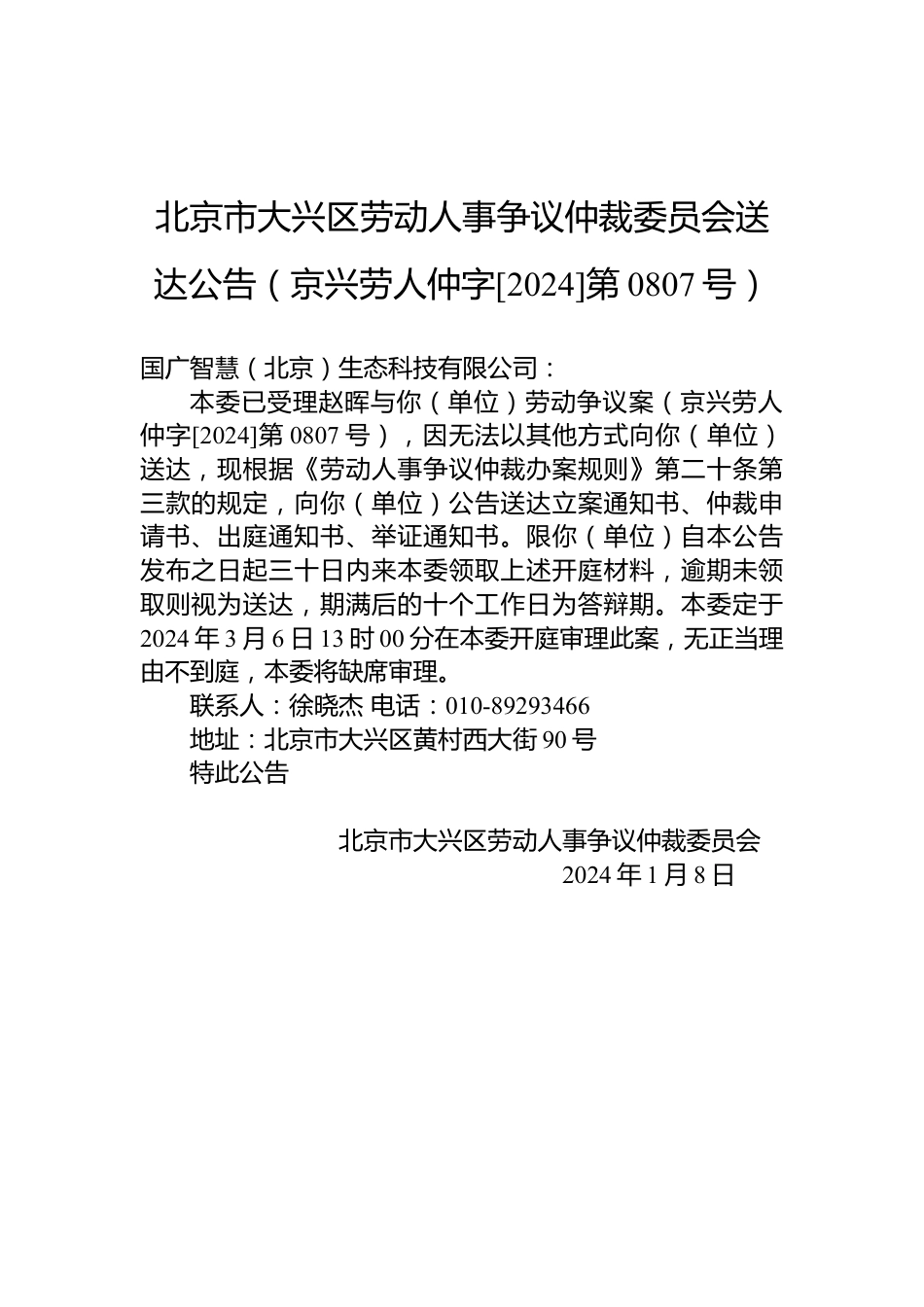 北京市大兴区劳动人事争议仲裁委员会送达公告（京兴劳人仲字[2024]第 0807 号）

国广智慧（北京）生态科技有限公司：

本委已受理赵晖与你（单位）劳动争议案（京兴劳人仲字[2024]第 0807 号），因无法以其他方式向你（单位）送达，现根据《劳动人事争议仲裁办案规则》第二十条第三款的规定，向你（单位）公告送达立案通知书、仲裁申请书、出庭通知书、举证通知书。限你（单位）自本公告发布之日起三十日内来本委领取上述开庭材料，逾期未领取则视为送达，期满后的十个工作日为答辩期。本委定于 2024 年 3 月 6 日 13 时 00 分在本委开庭审理此案，无正当理由不到庭，本委将缺席审理。

联系人：徐晓杰 电话：010-89293466

地址：北京市大兴区黄村西大街 90 号

特此公告

北京市大兴区劳动人事争议仲裁委员会

2024 年 1 月 8 日